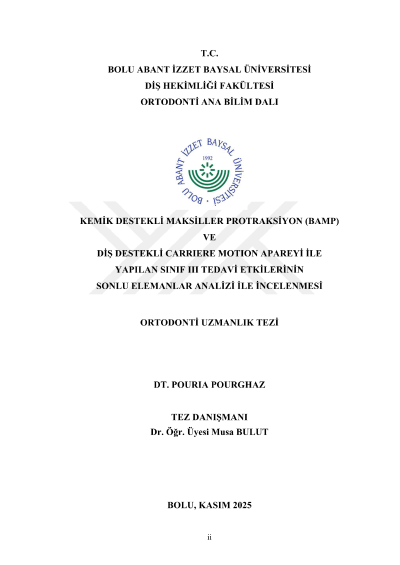 T.C.
BOLU ABANT İZZET BAYSAL ÜNİVERSİTESİ
DİŞ HEKİMLİĞİ FAKÜLTESİ
ORTODONTİ ANA BİLİM DALI

BOLU ABANT İZZET BAYSAL ÜNİVERSİTESİ
1992

KEMİK DESTEKLİ MAKSİLLER PROTRAKSİYON (BAMP)
VE
DİŞ DESTEKLİ CARRIERE MOTION APAREYİ İLE
YAPILAN SINIF III TEDAVİ ETKİLERİNİN
SONLU ELEMANLAR ANALİZİ İLE İNCELENMESİ

ORTODONTİ UZMANLIK TEZİ

DT. POURIA POURGHAZ

TEZ DANIŞMANI
Dr. Öğr. Üyesi Musa BULUT

BOLU, KASIM 2025

ii